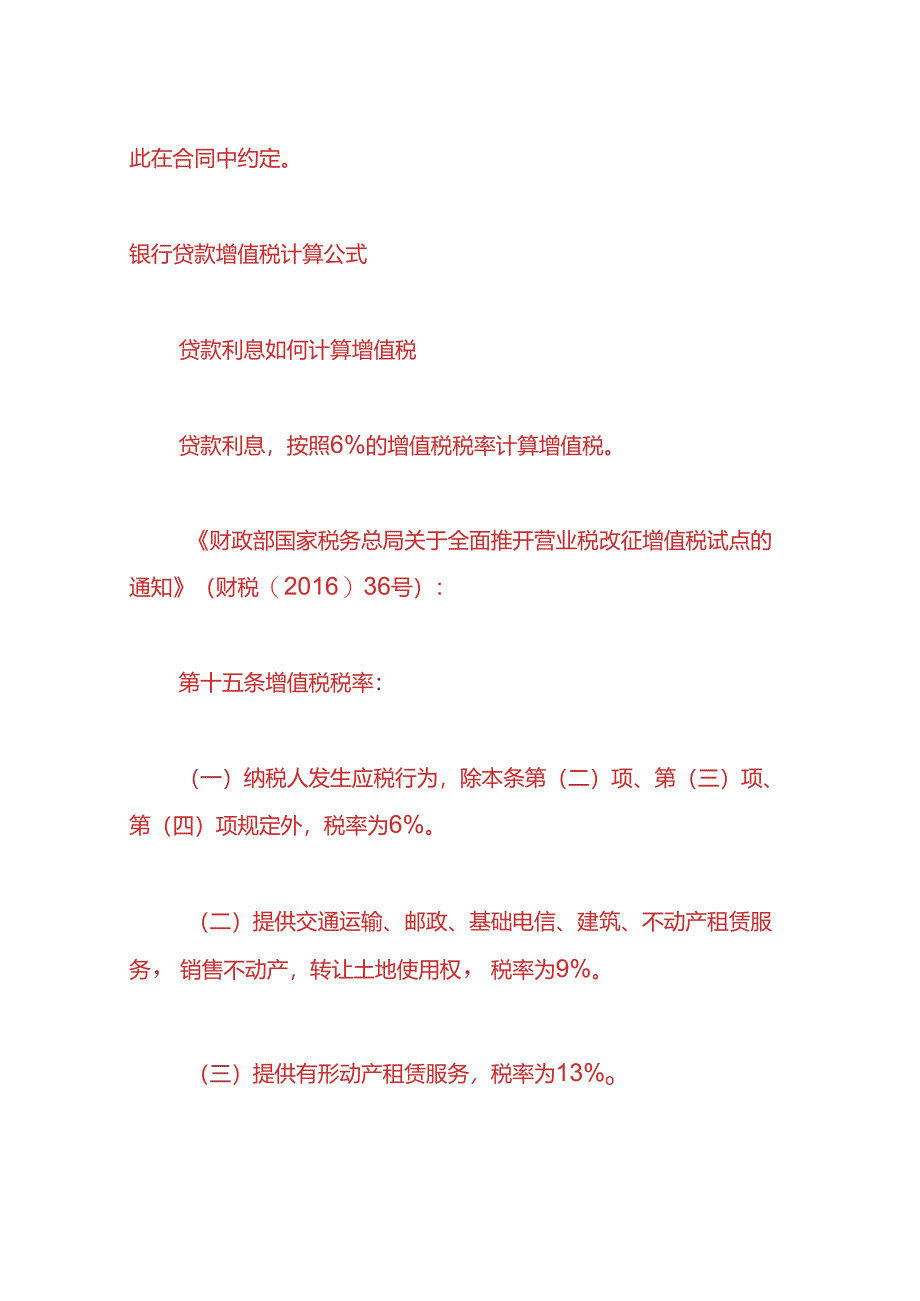 此在合同中约定。

银行贷款增值税计算公式

贷款利息如何计算增值税

贷款利息，按照6%的增值税税率计算增值税。

《财政部国家税务总局关于全面推开营业税改征增值税试点的通知》（财税（2016）36号）：

第十五条增值税税率：

（一）纳税人发生应税行为，除本条第（二）项、第（三）项、第（四）项规定外，税率为6%。

（二）提供交通运输、邮政、基础电信、建筑、不动产租赁服务，销售不动产，转让土地使用权，税率为9%。

（三）提供有形动产租赁服务，税率为13%。